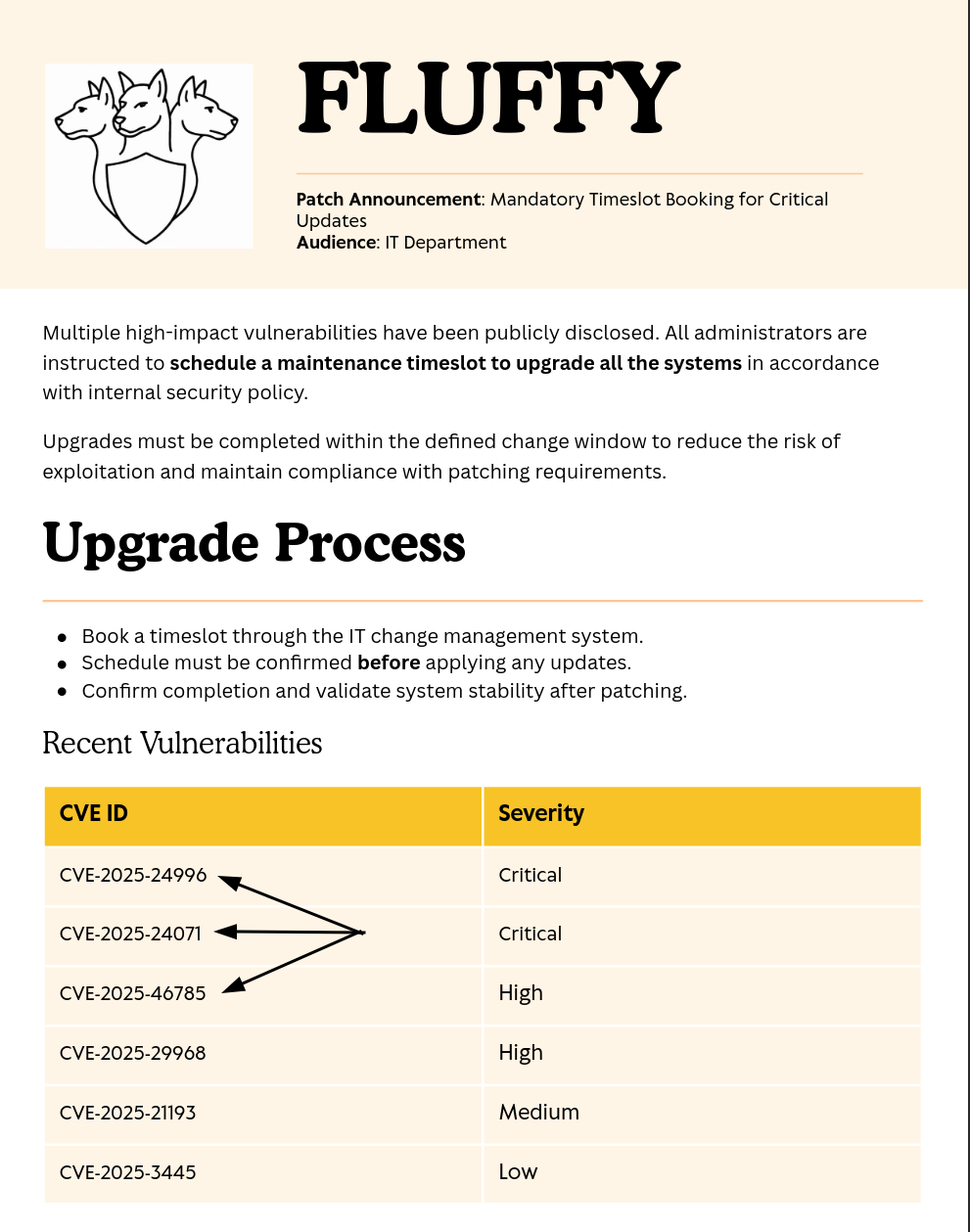 FLUFFY

Patch Announcement: Mandatory Timeslot Booking for Critical Updates
Audience: IT Department

Multiple high-impact vulnerabilities have been publicly disclosed. All administrators are instructed to schedule a maintenance timeslot to upgrade all the systems in accordance with internal security policy.

Upgrades must be completed within the defined change window to reduce the risk of exploitation and maintain compliance with patching requirements.

Upgrade Process

• Book a timeslot through the IT change management system.
• Schedule must be confirmed before applying any updates.
• Confirm completion and validate system stability after patching.

Recent Vulnerabilities

| CVE ID | Severity |
|---|---|
| CVE-2025-24996 | Critical |
| CVE-2025-24071 | Critical |
| CVE-2025-46785 | High |
| CVE-2025-29968 | High |
| CVE-2025-21193 | Medium |
| CVE-2025-3445 | Low |